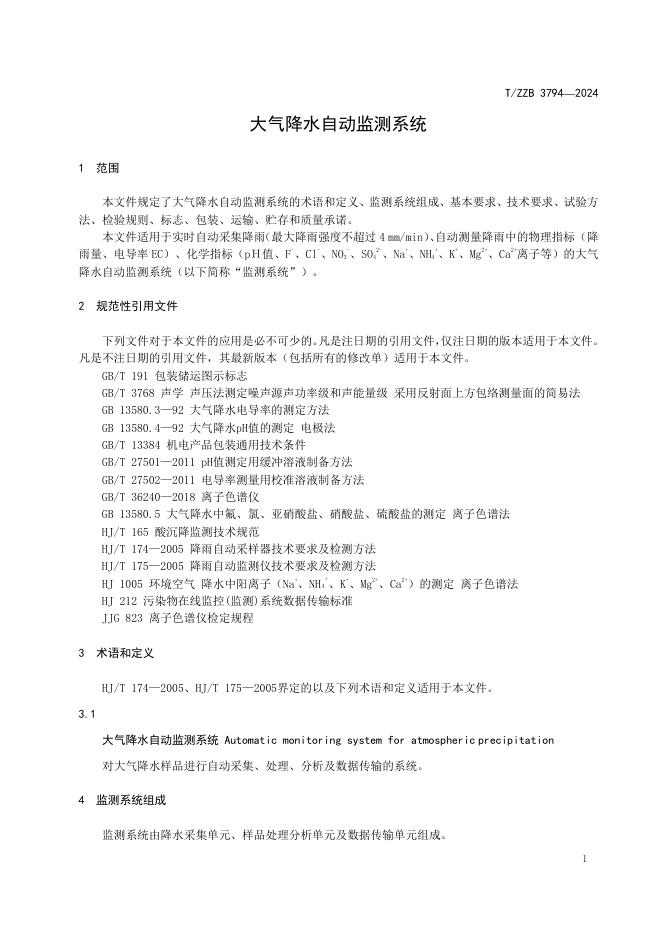 T/ZZB 3794—2024

大气降水自动监测系统

1 范围

本文件规定了大气降水自动监测系统的术语和定义、监测系统组成、基本要求、技术要求、试验方法、检验规则、标志、包装、运输、贮存和质量承诺。

本文件适用于实时自动采集降雨(最大降雨强度不超过 4 mm/min)、自动测量降雨中的物理指标（降雨量、电导率 EC）、化学指标（pH 值、$F^-$、$Cl^-$、$NO_3^-$、$SO_4^{2-}$、$Na^+$、$NH_4^+$、$K^+$、$Mg^{2+}$、$Ca^{2+}$离子等）的大气降水自动监测系统（以下简称“监测系统”）。

2 规范性引用文件

下列文件对于本文件的应用是必不可少的。凡是注日期的引用文件，仅注日期的版本适用于本文件。凡是不注日期的引用文件，其最新版本（包括所有的修改单）适用于本文件。

GB/T 191 包装储运图示标志
GB/T 3768 声学 声压法测定噪声源声功率级和声能量级 采用反射面上方包络测量面的简易法
GB 13580.3—92 大气降水电导率的测定方法
GB 13580.4—92 大气降水pH值的测定 电极法
GB/T 13384 机电产品包装通用技术条件
GB/T 27501—2011 pH值测定用缓冲溶液制备方法
GB/T 27502—2011 电导率测量用校准溶液制备方法
GB/T 36240—2018 离子色谱仪
GB 13580.5 大气降水中氟、氯、亚硝酸盐、硝酸盐、硫酸盐的测定 离子色谱法
HJ/T 165 酸沉降监测技术规范
HJ/T 174—2005 降雨自动采样器技术要求及检测方法
HJ/T 175—2005 降雨自动监测仪技术要求及检测方法
HJ 1005 环境空气 降水中阳离子（$Na^+$、$NH_4^+$、$K^+$、$Mg^{2+}$、$Ca^{2+}$）的测定 离子色谱法
HJ 212 污染物在线监控(监测)系统数据传输标准
JJG 823 离子色谱仪检定规程

3 术语和定义

HJ/T 174—2005、HJ/T 175—2005界定的以及下列术语和定义适用于本文件。

3.1

大气降水自动监测系统 Automatic monitoring system for atmospheric precipitation

对大气降水样品进行自动采集、处理、分析及数据传输的系统。

4 监测系统组成

监测系统由降水采集单元、样品处理分析单元及数据传输单元组成。

1